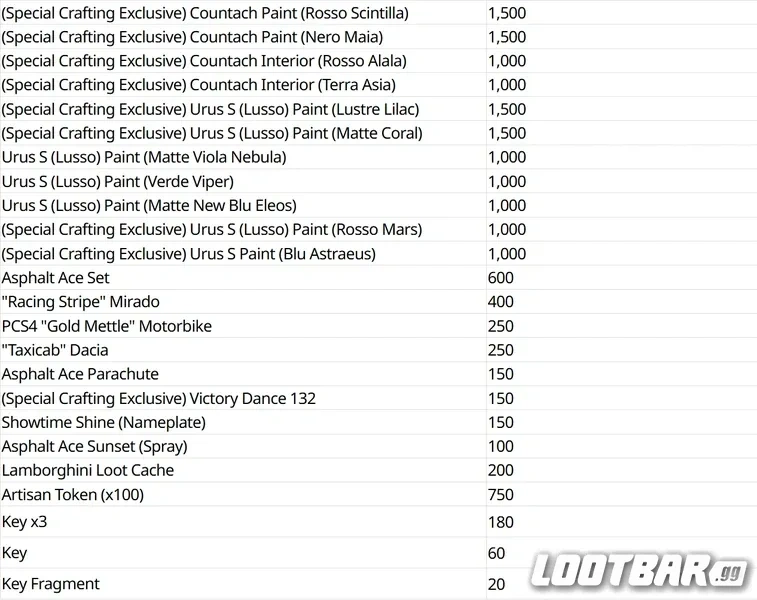 | | |
|---|---|
| (Special Crafting Exclusive) Countach Paint (Rosso Scintilla) | 1,500 |
| (Special Crafting Exclusive) Countach Paint (Nero Maia) | 1,500 |
| (Special Crafting Exclusive) Countach Interior (Rosso Alala) | 1,000 |
| (Special Crafting Exclusive) Countach Interior (Terra Asia) | 1,000 |
| (Special Crafting Exclusive) Urus S (Lusso) Paint (Lustre Lilac) | 1,500 |
| (Special Crafting Exclusive) Urus S (Lusso) Paint (Matte Coral) | 1,500 |
| Urus S (Lusso) Paint (Matte Viola Nebula) | 1,000 |
| Urus S (Lusso) Paint (Verde Viper) | 1,000 |
| Urus S (Lusso) Paint (Matte New Blu Eleos) | 1,000 |
| (Special Crafting Exclusive) Urus S (Lusso) Paint (Rosso Mars) | 1,000 |
| (Special Crafting Exclusive) Urus S Paint (Blu Astraeus) | 1,000 |
| Asphalt Ace Set | 600 |
| "Racing Stripe" Mirado | 400 |
| PCS4 "Gold Mettle" Motorbike | 250 |
| "Taxicab" Dacia | 250 |
| Asphalt Ace Parachute | 150 |
| (Special Crafting Exclusive) Victory Dance 132 | 150 |
| Showtime Shine (Nameplate) | 150 |
| Asphalt Ace Sunset (Spray) | 100 |
| Lamborghini Loot Cache | 200 |
| Artisan Token (x100) | 750 |
| Key x3 | 180 |
| Key | 60 |
| Key Fragment | 20 |

LOOTBAR.gg